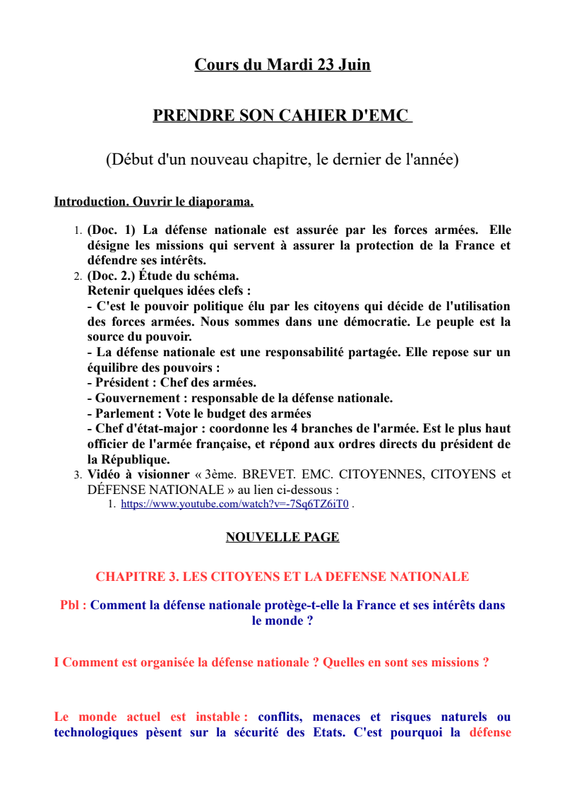 Cours du Mardi 23 Juin

PRENDRE SON CAHIER D'EMC

(Début d'un nouveau chapitre, le dernier de l'année)

Introduction. Ouvrir le diaporama.

1. (Doc. 1) La défense nationale est assurée par les forces armées. Elle désigne les missions qui servent à assurer la protection de la France et défendre ses intérêts.
2. (Doc. 2.) Étude du schéma.
Retenir quelques idées clefs :
- C'est le pouvoir politique élu par les citoyens qui décide de l'utilisation des forces armées. Nous sommes dans une démocratie. Le peuple est la source du pouvoir.
- La défense nationale est une responsabilité partagée. Elle repose sur un équilibre des pouvoirs :
- Président : Chef des armées.
- Gouvernement : responsable de la défense nationale.
- Parlement : Vote le budget des armées
- Chef d'état-major : coordonne les 4 branches de l'armée. Est le plus haut officier de l'armée française, et répond aux ordres directs du président de la République.
3. Vidéo à visionner « 3ème. BREVET. EMC. CITOYENNES, CITOYENS et DÉFENSE NATIONALE » au lien ci-dessous :
1. https://www.youtube.com/watch?v=-7Sq6TZ6iT0 .

NOUVELLE PAGE

CHAPITRE 3. LES CITOYENS ET LA DEFENSE NATIONALE

Pbl : Comment la défense nationale protège-t-elle la France et ses intérêts dans le monde ?

I Comment est organisée la défense nationale ? Quelles en sont ses missions ?

Le monde actuel est instable : conflits, menaces et risques naturels ou technologiques pèsent sur la sécurité des Etats. C'est pourquoi la défense